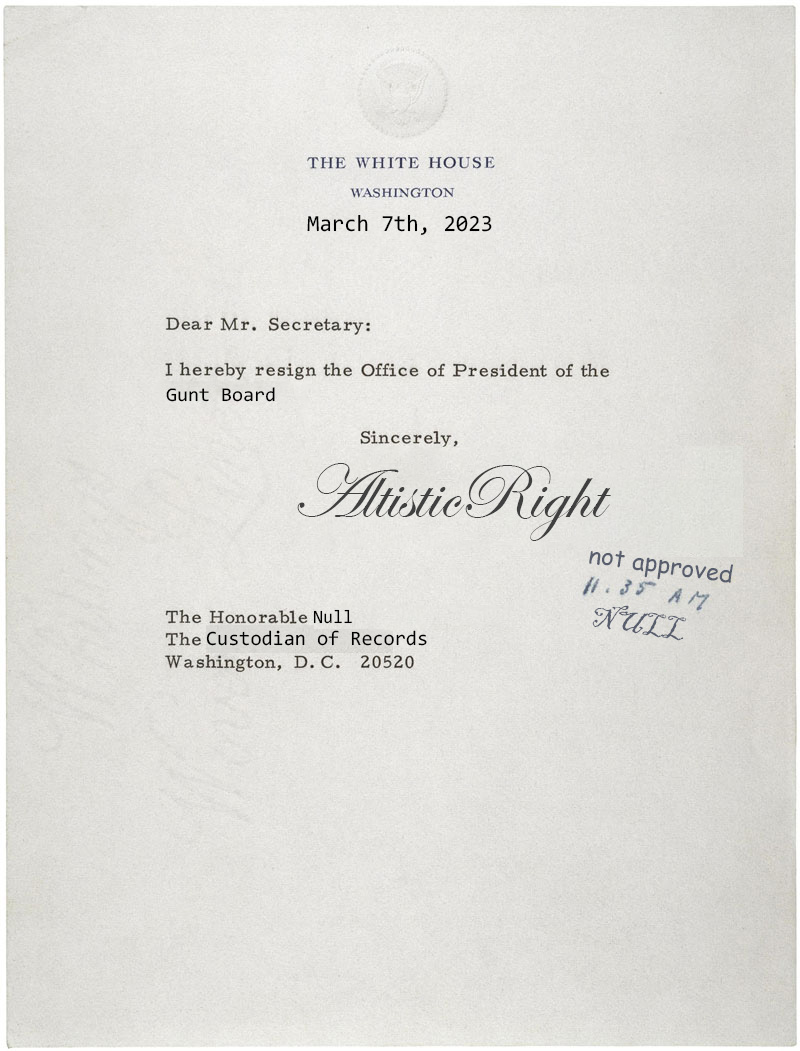 THE WHITE HOUSE
WASHINGTON
March 7th, 2023

Dear Mr. Secretary:

I hereby resign the Office of President of the Gunt Board

Sincerely,

AltisticRight

not approved
11.35 AM
NULL

The Honorable Null
The Custodian of Records
Washington, D.C. 20520